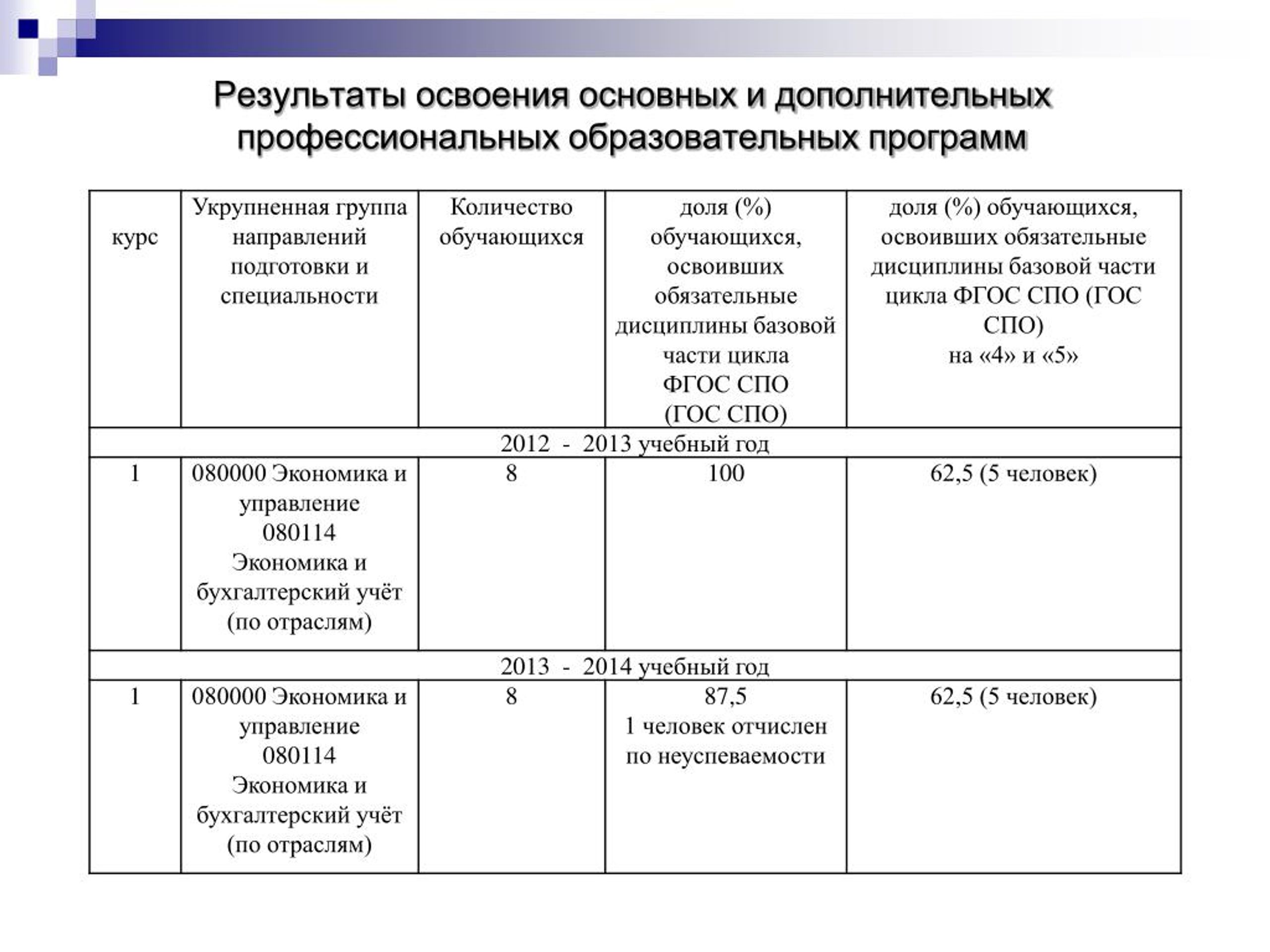 Результаты освоения основных и дополнительных профессиональных образовательных программ

| курс | Укрупненная группа направлений подготовки и специальности | Количество обучающихся | доля (%) обучающихся, освоивших обязательные дисциплины базовой части цикла ФГОС СПО (ГОС СПО) | доля (%) обучающихся, освоивших обязательные дисциплины базовой части цикла ФГОС СПО (ГОС СПО) на «4» и «5» |
|---|---|---|---|---|
| 2012 - 2013 учебный год | | | | |
| 1 | 080000 Экономика и управление 080114 Экономика и бухгалтерский учёт (по отраслям) | 8 | 100 | 62,5 (5 человек) |
| 2013 - 2014 учебный год | | | | |
| 1 | 080000 Экономика и управление 080114 Экономика и бухгалтерский учёт (по отраслям) | 8 | 87,5 1 человек отчислен по неуспеваемости | 62,5 (5 человек) |